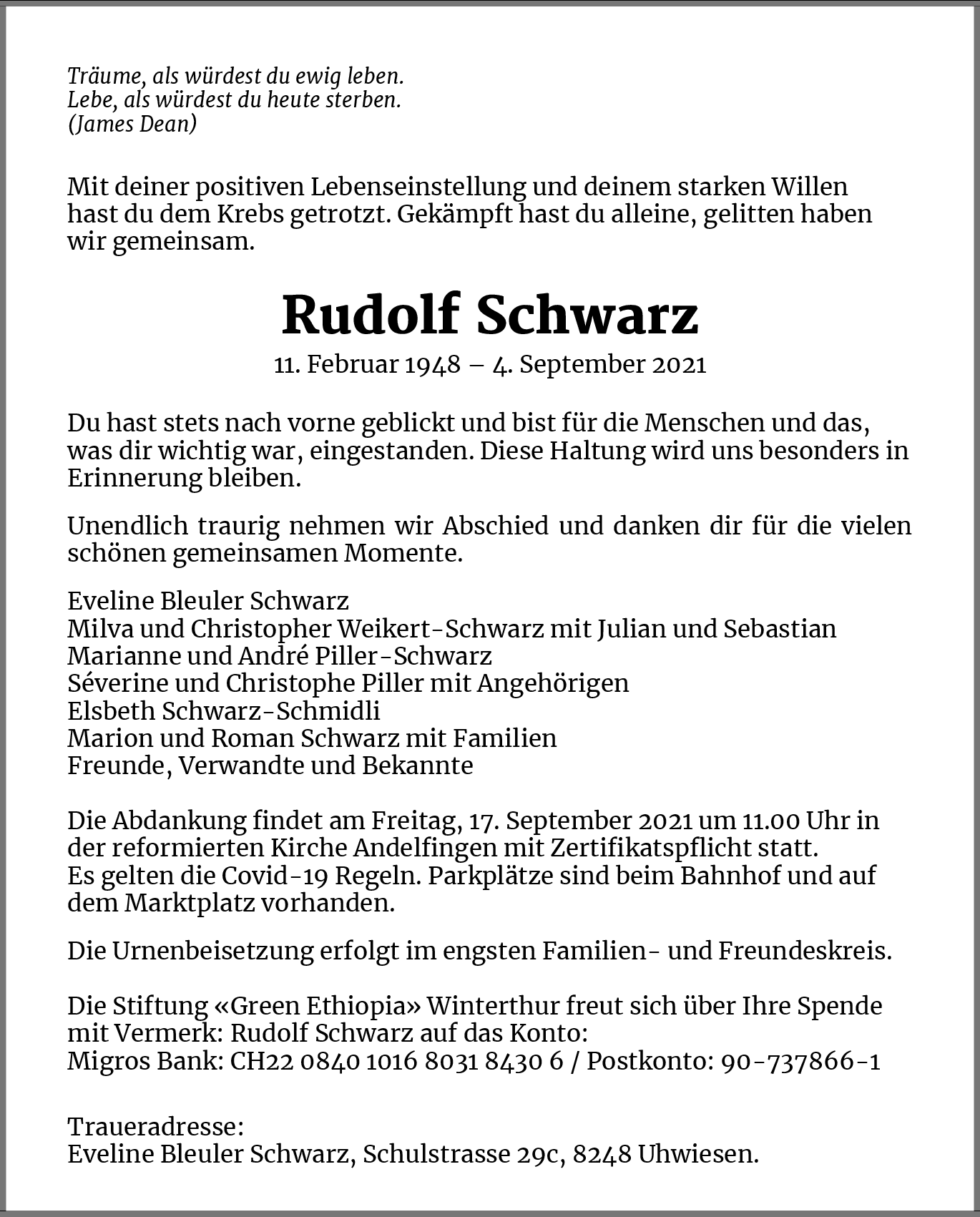 Träume, als würdest du ewig leben.
Lebe, als würdest du heute sterben.
(James Dean)

Mit deiner positiven Lebenseinstellung und deinem starken Willen hast du dem Krebs getrotzt. Gekämpft hast du alleine, gelitten haben wir gemeinsam.

Rudolf Schwarz

11. Februar 1948 – 4. September 2021

Du hast stets nach vorne geblickt und bist für die Menschen und das, was dir wichtig war, eingestanden. Diese Haltung wird uns besonders in Erinnerung bleiben.

Unendlich traurig nehmen wir Abschied und danken dir für die vielen schönen gemeinsamen Momente.

Eveline Bleuler Schwarz
Milva und Christopher Weikert-Schwarz mit Julian und Sebastian
Marianne und André Piller-Schwarz
Séverine und Christophe Piller mit Angehörigen
Elsbeth Schwarz-Schmidli
Marion und Roman Schwarz mit Familien
Freunde, Verwandte und Bekannte

Die Abdankung findet am Freitag, 17. September 2021 um 11.00 Uhr in der reformierten Kirche Andelfingen mit Zertifikatspflicht statt.
Es gelten die Covid-19 Regeln. Parkplätze sind beim Bahnhof und auf dem Marktplatz vorhanden.

Die Urnenbeisetzung erfolgt im engsten Familien- und Freundeskreis.

Die Stiftung «Green Ethiopia» Winterthur freut sich über Ihre Spende mit Vermerk: Rudolf Schwarz auf das Konto:
Migros Bank: CH22 0840 1016 8031 8430 6 / Postkonto: 90-737866-1

Traueradresse:
Eveline Bleuler Schwarz, Schulstrasse 29c, 8248 Uhwiesen.